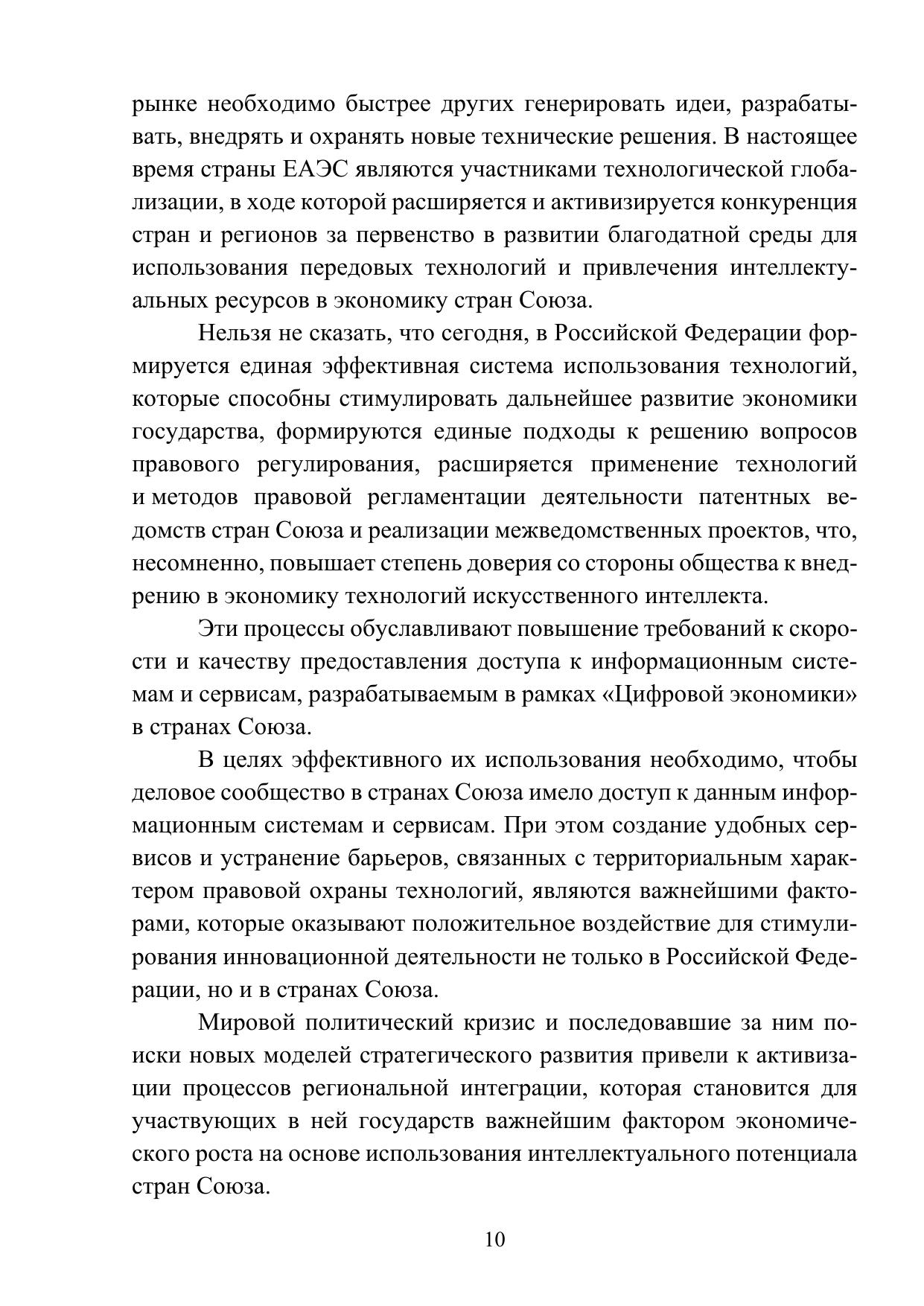 рынке необходимо быстрее других генерировать идеи, разрабатывать, внедрять и охранять новые технические решения. В настоящее время страны ЕАЭС являются участниками технологической глобализации, в ходе которой расширяется и активизируется конкуренция стран и регионов за первенство в развитии благодатной среды для использования передовых технологий и привлечения интеллектуальных ресурсов в экономику стран Союза.

Нельзя не сказать, что сегодня, в Российской Федерации формируется единая эффективная система использования технологий, которые способны стимулировать дальнейшее развитие экономики государства, формируются единые подходы к решению вопросов правового регулирования, расширяется применение технологий и методов правовой регламентации деятельности патентных ведомств стран Союза и реализации межведомственных проектов, что, несомненно, повышает степень доверия со стороны общества к внедрению в экономику технологий искусственного интеллекта.

Эти процессы обуславливают повышение требований к скорости и качеству предоставления доступа к информационным системам и сервисам, разрабатываемым в рамках «Цифровой экономики» в странах Союза.

В целях эффективного их использования необходимо, чтобы деловое сообщество в странах Союза имело доступ к данным информационным системам и сервисам. При этом создание удобных сервисов и устранение барьеров, связанных с территориальным характером правовой охраны технологий, являются важнейшими факторами, которые оказывают положительное воздействие для стимулирования инновационной деятельности не только в Российской Федерации, но и в странах Союза.

Мировой политический кризис и последовавшие за ним поиски новых моделей стратегического развития привели к активизации процессов региональной интеграции, которая становится для участвующих в ней государств важнейшим фактором экономического роста на основе использования интеллектуального потенциала стран Союза.

10